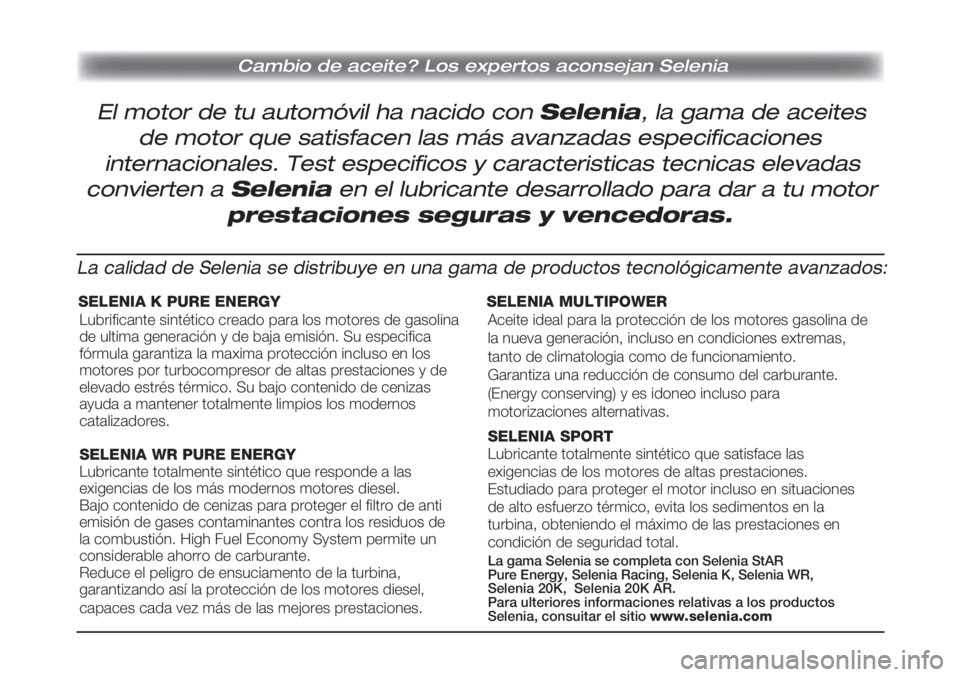 Cambio de aceite? Los expertos aconsejan Selenia

El motor de tu automóvil ha nacido con Selenia, la gama de aceites de motor que satisfacen las más avanzadas especificaciones internacionales. Test especificos y caracteristicas tecnicas elevadas convierten a Selenia en el lubricante desarrollado para dar a tu motor prestaciones seguras y vencedoras.

La calidad de Selenia se distribuye en una gama de productos tecnológicamente avanzados:

SELENIA K PURE ENERGY
Lubrificante sintético creado para los motores de gasolina de ultima generación y de baja emisión. Su especifica fórmula garantiza la maxima protección incluso en los motores por turbocompresor de altas prestaciones y de elevado estrés térmico. Su bajo contenido de cenizas ayuda a mantener totalmente limpios los modernos catalizadores.

SELENIA WR PURE ENERGY
Lubricante totalmente sintético que responde a las exigencias de los más modernos motores diesel.
Bajo contenido de cenizas para proteger el filtro de anti emisión de gases contaminantes contra los residuos de la combustión. High Fuel Economy System permite un considerable ahorro de carburante.
Reduce el peligro de ensuciamento de la turbina, garantizando así la protección de los motores diesel, capaces cada vez más de las mejores prestaciones.

SELENIA MULTIPOWER
Aceite ideal para la protección de los motores gasolina de la nueva generación, incluso en condiciones extremas, tanto de climatologia como de funcionamiento.
Garantiza una reducción de consumo del carburante.
(Energy conserving) y es idoneo incluso para motorizaciones alternativas.

SELENIA SPORT
Lubricante totalmente sintético que satisface las exigencias de los motores de altas prestaciones.
Estudiado para proteger el motor incluso en situaciones de alto esfuerzo térmico, evita los sedimentos en la turbina, obteniendo el máximo de las prestaciones en condición de seguridad total.

La gama Selenia se completa con Selenia StAR Pure Energy, Selenia Racing, Selenia K, Selenia WR, Selenia 20K, Selenia 20K AR.
Para ulteriores informaciones relativas a los productos Selenia, consuitar el sitio www.selenia.com

carmanualsonline.info